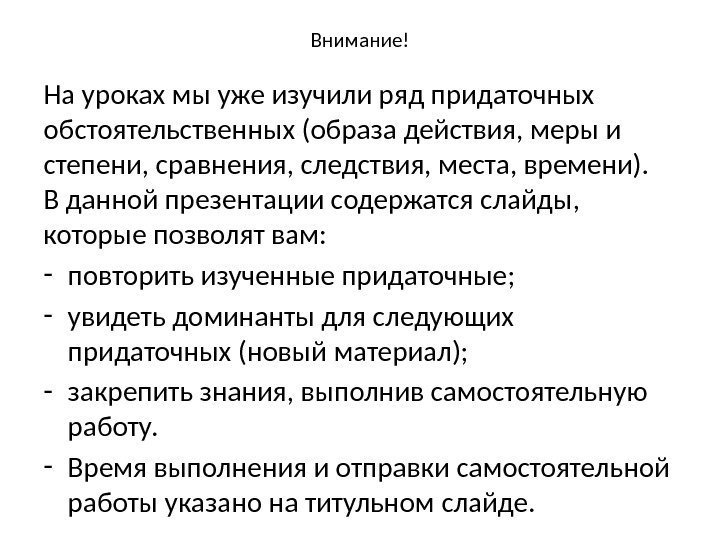 Внимание!

На уроках мы уже изучили ряд придаточных обстоятельственных (образа действия, меры и степени, сравнения, следствия, места, времени).
В данной презентации содержатся слайды, которые позволят вам:

- повторить изученные придаточные;
- увидеть доминанты для следующих придаточных (новый материал);
- закрепить знания, выполнив самостоятельную работу.
- Время выполнения и отправки самостоятельной работы указано на титульном слайде.